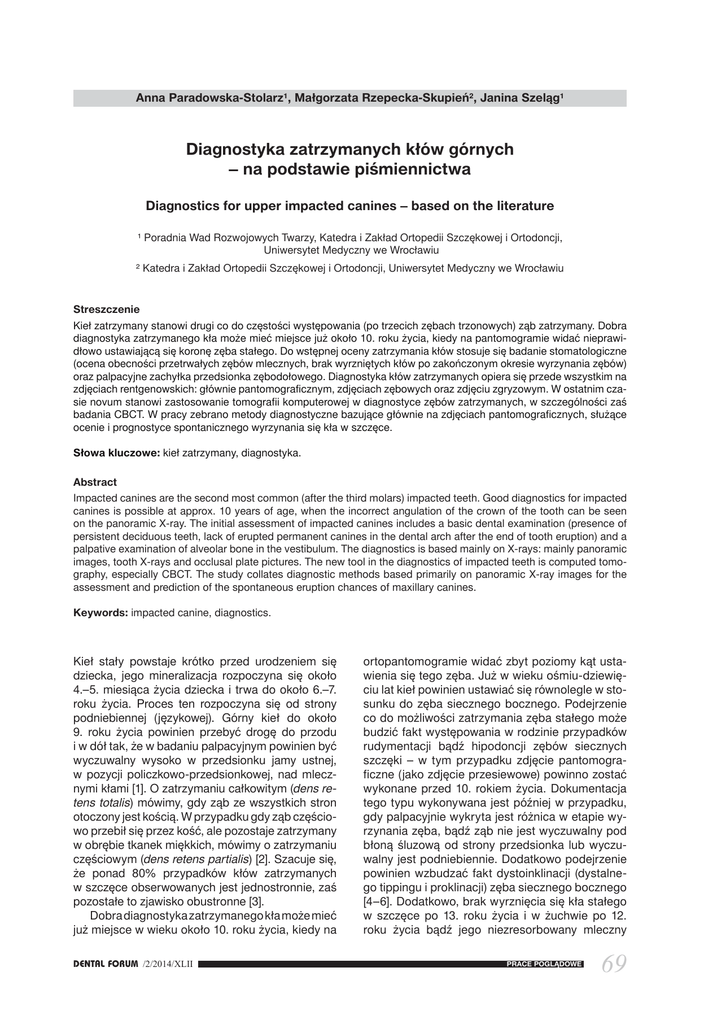 Anna Paradowska-Stolarz¹, Małgorzata Rzepecka-Skupień², Janina Szeląg¹

Diagnostyka zatrzymanych kłów górnych – na podstawie piśmiennictwa

Diagnostics for upper impacted canines – based on the literature

¹ Poradnia Wad Rozwojowych Twarzy, Katedra i Zakład Ortopedii Szczękowej i Ortodoncji, Uniwersytet Medyczny we Wrocławiu

² Katedra i Zakład Ortopedii Szczękowej i Ortodoncji, Uniwersytet Medyczny we Wrocławiu

Streszczenie
Kieł zatrzymany stanowi drugi co do częstości występowania (po trzecich zębach trzonowych) ząb zatrzymany. Dobra diagnostyka zatrzymanego kła może mieć miejsce już około 10. roku życia, kiedy na pantomogramie widać nieprawidłowo ustawiającą się koronę zęba stałego. Do wstępnej oceny zatrzymania kłów stosuje się badanie stomatologiczne (ocena obecności przetrwałych zębów mlecznych, brak wyrzniętych kłów po zakończonym okresie wyrzynania zębów) oraz palpacyjne zachyłka przedsionka zębodołowego. Diagnostyka kłów zatrzymanych opiera się przede wszystkim na zdjęciach rentgenowskich: głównie pantomograficznym, zdjęciach zębowych oraz zdjęciu zgryzowym. W ostatnim czasie novum stanowi zastosowanie tomografii komputerowej w diagnostyce zębów zatrzymanych, w szczególności zaś badania CBCT. W pracy zebrano metody diagnostyczne bazujące głównie na zdjęciach pantomograficznych, służące ocenie i prognostyce spontanicznego wyrzynania się kła w szczęce.

Słowa kluczowe: kieł zatrzymany, diagnostyka.

Abstract
Impacted canines are the second most common (after the third molars) impacted teeth. Good diagnostics for impacted canines is possible at approx. 10 years of age, when the incorrect angulation of the crown of the tooth can be seen on the panoramic X-ray. The initial assessment of impacted canines includes a basic dental examination (presence of persistent deciduous teeth, lack of erupted permanent canines in the dental arch after the end of tooth eruption) and a palpative examination of alveolar bone in the vestibulum. The diagnostics is based mainly on X-rays: mainly panoramic images, tooth X-rays and occlusal plate pictures. The new tool in the diagnostics of impacted teeth is computed tomography, especially CBCT. The study collates diagnostic methods based primarily on panoramic X-ray images for the assessment and prediction of the spontaneous eruption chances of maxillary canines.

Keywords: impacted canine, diagnostics.

Kieł stały powstaje krótko przed urodzeniem się dziecka, jego mineralizacja rozpoczyna się około 4.–5. miesiąca życia dziecka i trwa do około 6.–7. roku życia. Proces ten rozpoczyna się od strony podniebiennej (językowej). Górny kieł do około 9. roku życia powinien przebyć drogę do przodu i w dół tak, że w badaniu palpacyjnym powinien być wyczuwalny wysoko w przedsionku jamy ustnej, w pozycji policzkowo-przedsionkowej, nad mlecznymi kłami [1]. O zatrzymaniu całkowitym (dens retens totalis) mówimy, gdy ząb ze wszystkich stron otoczony jest kością. W przypadku gdy ząb częściowo przebił się przez kość, ale pozostaje zatrzymany w obrębie tkanek miękkich, mówimy o zatrzymaniu częściowym (dens retens partialis) [2]. Szacuje się, że ponad 80% przypadków kłów zatrzymanych w szczęce obserwowanych jest jednostronnie, zaś pozostałe to zjawisko obustronne [3].
Dobra diagnostyka zatrzymanego kła może mieć już miejsce w wieku około 10. roku życia, kiedy na

ortopantomogramie widać zbyt poziomy kąt ustawienia się tego zęba. Już w wieku ośmiu-dziewięciu lat kieł powinien ustawiać się równolegle w stosunku do zęba siecznego bocznego. Podejrzenie co do możliwości zatrzymania zęba stałego może budzić fakt występowania w rodzinie przypadków rudymentacji bądź hipodoncji zębów siecznych szczęki – w tym przypadku zdjęcie pantomograficzne (jako zdjęcie przesiewowe) powinno zostać wykonane przed 10. rokiem życia. Dokumentacja tego typu wykonywana jest później w przypadku, gdy palpacyjnie wykryta jest różnica w etapie wyrzynania zęba, bądź ząb nie jest wyczuwalny pod błoną śluzową od strony przedsionka lub wyczuwalny jest podniebiennie. Dodatkowo podejrzenie powinien wzbudzać fakt dystoinklinacji (dystalnego tippingu i proklinacji) zęba siecznego bocznego [4–6]. Dodatkowo, brak wyrznięcia się kła stałego w szczęce po 13. roku życia i w żuchwie po 12. roku życia bądź jego niezresorbowany mleczny

DENTAL FORUM /2/2014/XLII PRACE POGLĄDOWE 69